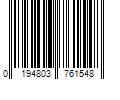 0 194803 761548